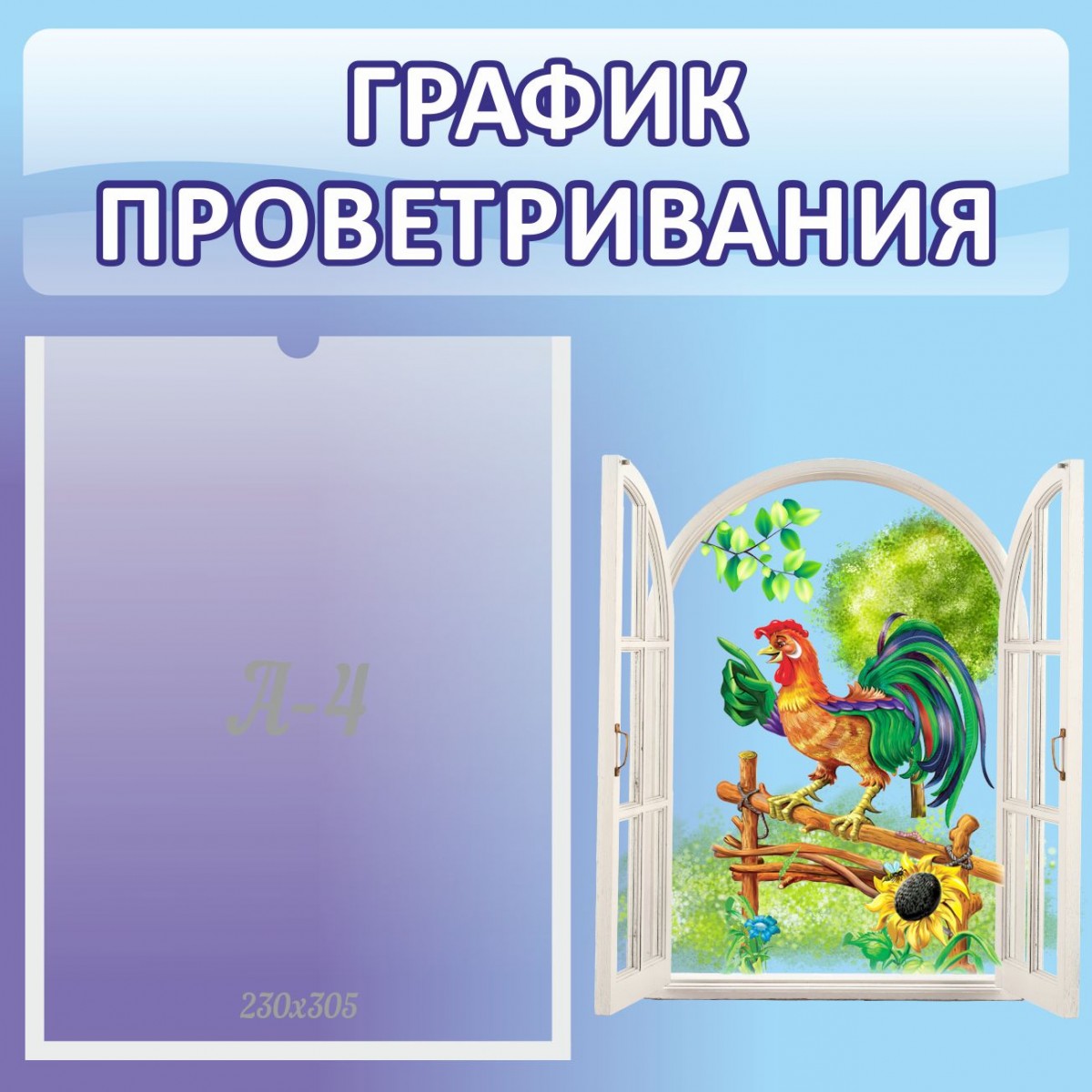 ГРАФИК ПРОВЕТРИВАНИЯ

А-4

230х305